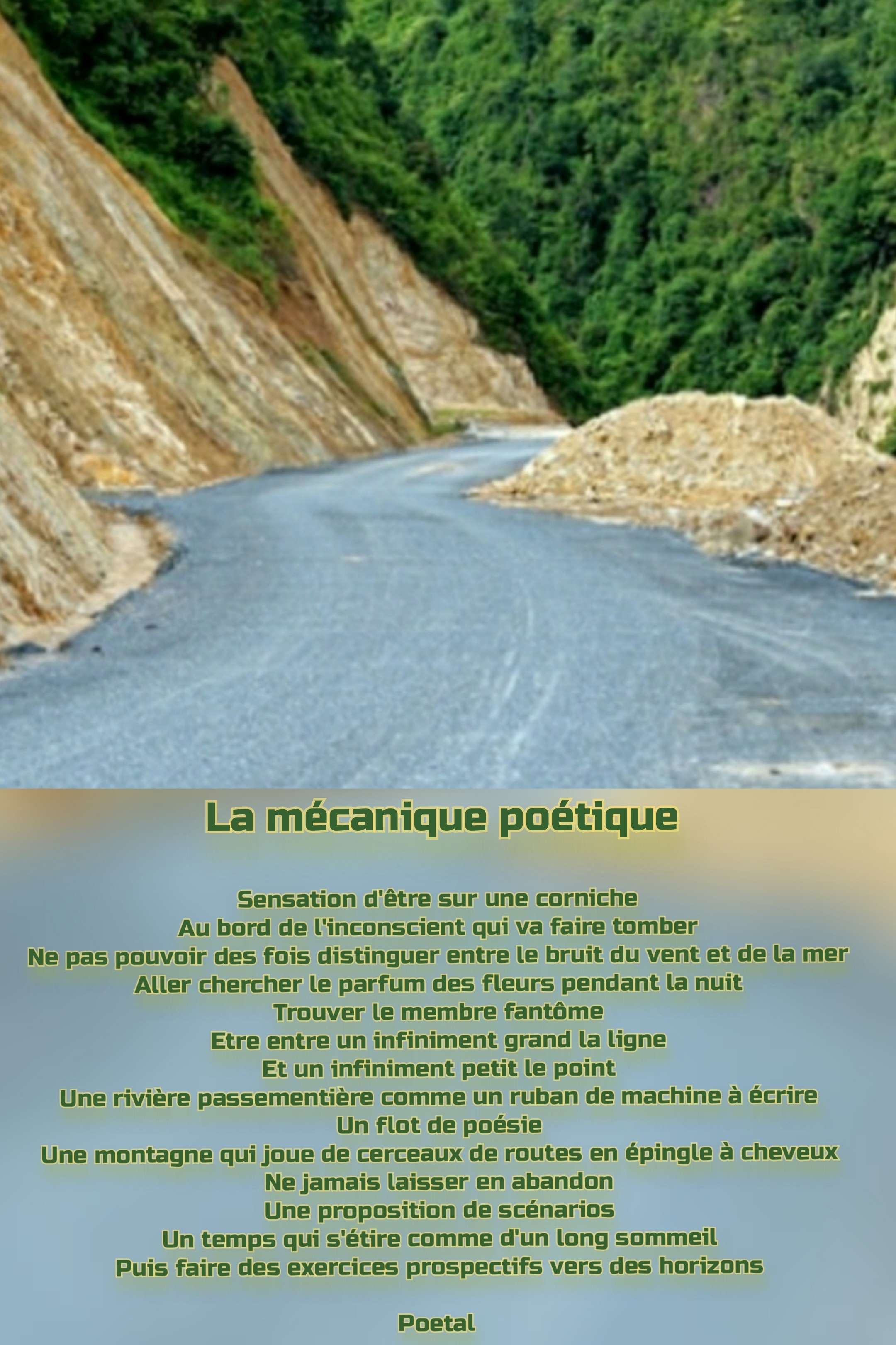 La mécanique poétique

Sensation d'être sur une corniche
Au bord de l'inconscient qui va faire tomber
Ne pas pouvoir des fois distinguer entre le bruit du vent et de la mer
Aller chercher le parfum des fleurs pendant la nuit
Trouver le membre fantôme
Etre entre un infiniment grand la ligne
Et un infiniment petit le point
Une rivière passementière comme un ruban de machine à écrire
Un flot de poésie
Une montagne qui joue de cerceaux de routes en épingle à cheveux
Ne jamais laisser en abandon
Une proposition de scénarios
Un temps qui s'étire comme d'un long sommeil
Puis faire des exercices prospectifs vers des horizons

Poetal